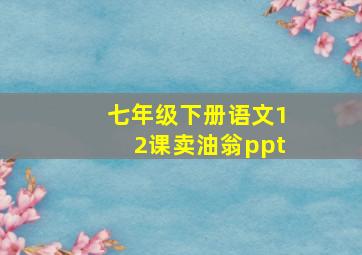 七年级下册语文12课卖油翁ppt